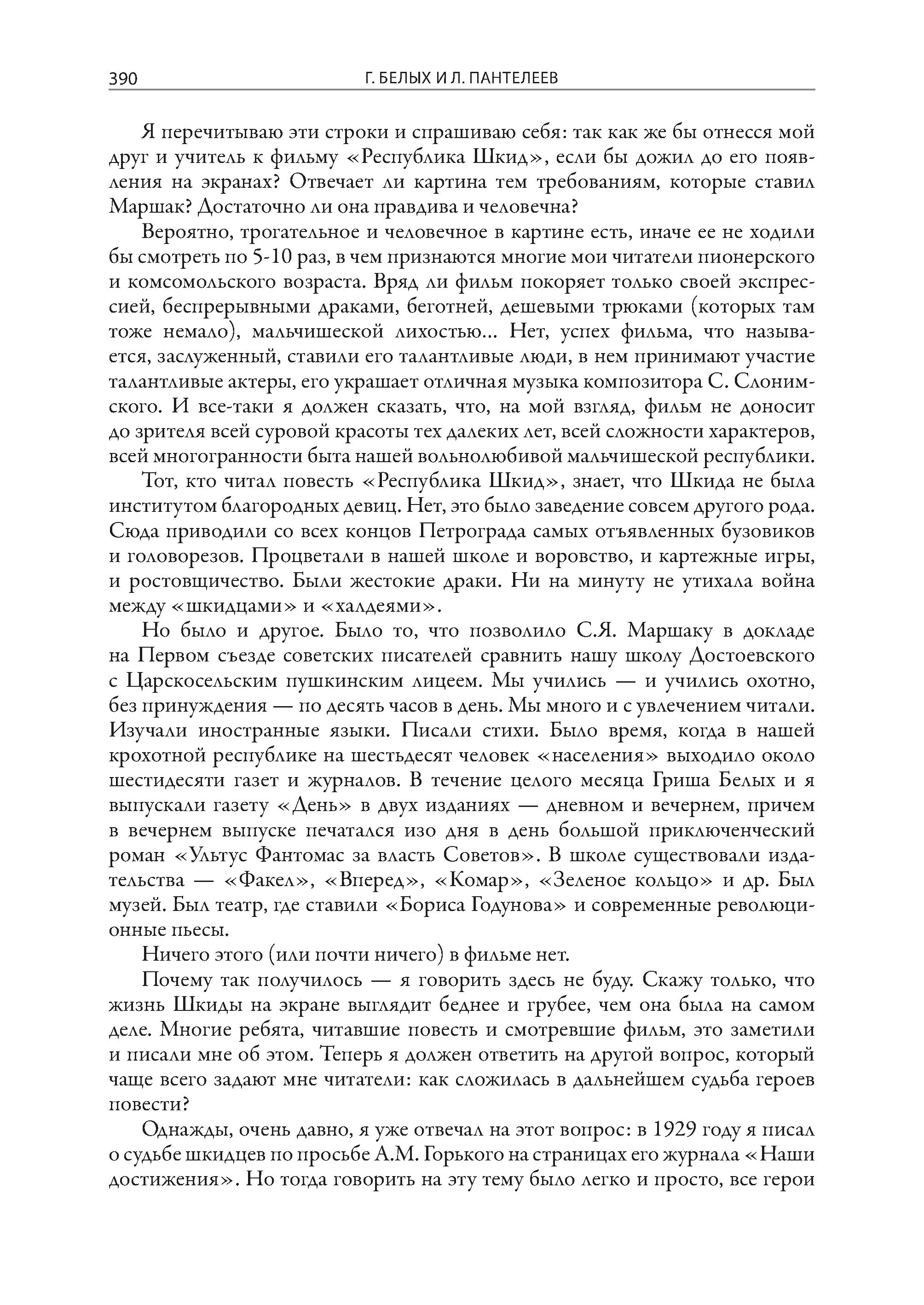 390 Г. БЕЛЫХ И Л. ПАНТЕЛЕЕВ

Я перечитываю эти строки и спрашиваю себя: так как же бы отнесся мой друг и учитель к фильму «Республика Шкид», если бы дожил до его появления на экранах? Отвечает ли картина тем требованиям, которые ставил Маршак? Достаточно ли она правдива и человечна?

Вероятно, трогательное и человечное в картине есть, иначе ее не ходили бы смотреть по 5-10 раз, в чем признаются многие мои читатели пионерского и комсомольского возраста. Вряд ли фильм покоряет только своей экспрессией, беспрерывными драками, беготней, дешевыми трюками (которых там тоже немало), мальчишеской лихостью... Нет, успех фильма, что называется, заслуженный, ставили его талантливые люди, в нем принимают участие талантливые актеры, его украшает отличная музыка композитора С. Слонимского. И все-таки я должен сказать, что, на мой взгляд, фильм не доносит до зрителя всей суровой красоты тех далеких лет, всей сложности характеров, всей многогранности быта нашей вольнолюбивой мальчишеской республики.

Тот, кто читал повесть «Республика Шкид», знает, что Шкида не была институтом благородных девиц. Нет, это было заведение совсем другого рода. Сюда приводили со всех концов Петрограда самых отъявленных бузовиков и головорезов. Процветали в нашей школе и воровство, и картежные игры, и ростовщичество. Были жестокие драки. Ни на минуту не утихала война между «шкидцами» и «халдеями».

Но было и другое. Было то, что позволило С.Я. Маршаку в докладе на Первом съезде советских писателей сравнить нашу школу Достоевского с Царскосельским пушкинским лицеем. Мы учились — и учились охотно, без принуждения — по десять часов в день. Мы много и с увлечением читали. Изучали иностранные языки. Писали стихи. Было время, когда в нашей крохотной республике на шестьдесят человек «населения» выходило около шестидесяти газет и журналов. В течение целого месяца Гриша Белых и я выпускали газету «День» в двух изданиях — дневном и вечернем, причем в вечернем выпуске печатался изо дня в день большой приключенческий роман «Ультус Фантомас за власть Советов». В школе существовали издательства — «Факел», «Вперед», «Комар», «Зеленое кольцо» и др. Был музей. Был театр, где ставили «Бориса Годунова» и современные революционные пьесы.

Ничего этого (или почти ничего) в фильме нет.

Почему так получилось — я говорить здесь не буду. Скажу только, что жизнь Шкиды на экране выглядит беднее и грубее, чем она была на самом деле. Многие ребята, читавшие повесть и смотревшие фильм, это заметили и писали мне об этом. Теперь я должен ответить на другой вопрос, который чаще всего задают мне читатели: как сложилась в дальнейшем судьба героев повести?

Однажды, очень давно, я уже отвечал на этот вопрос: в 1929 году я писал о судьбе шкидцев по просьбе А.М. Горького на страницах его журнала «Наши достижения». Но тогда говорить на эту тему было легко и просто, все герои